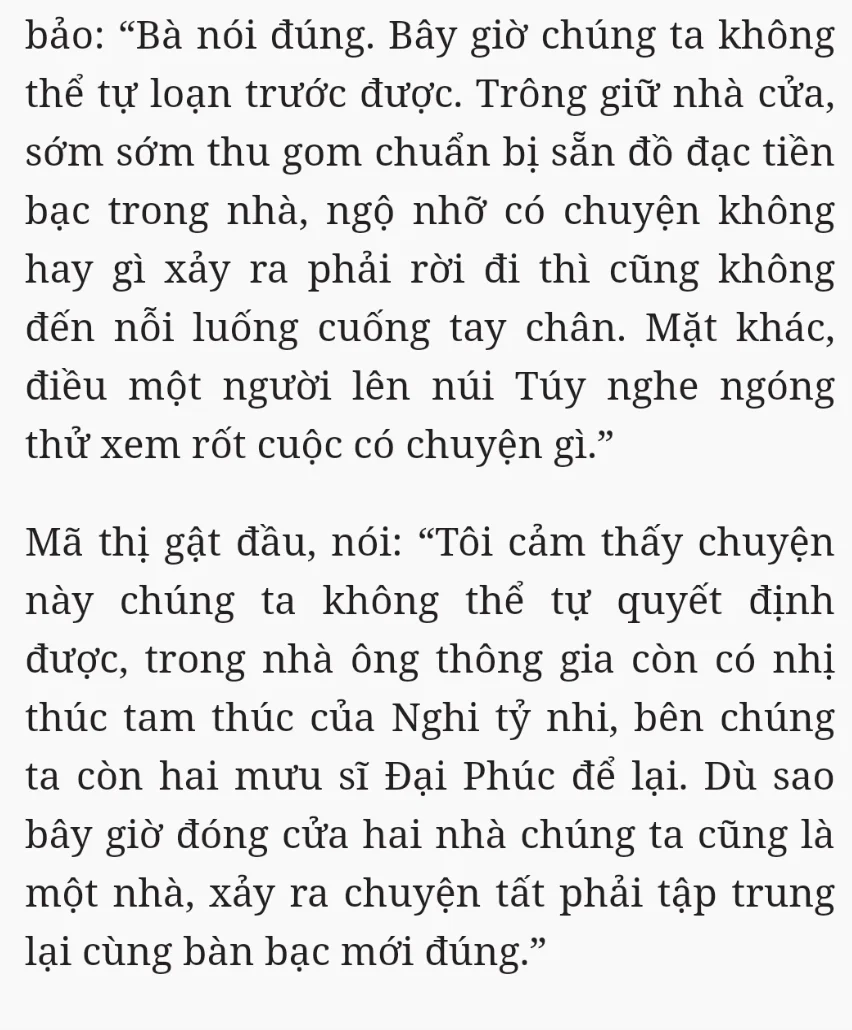 bảo: “Bà nói đúng. Bây giờ chúng ta không thể tự loạn trước được. Trông giữ nhà cửa, sớm sớm thu gom chuẩn bị sẵn đồ đạc tiền bạc trong nhà, ngộ nhỡ có chuyện không hay gì xảy ra phải rời đi thì cũng không đến nỗi luống cuống tay chân. Mặt khác, điều một người lên núi Túy nghe ngóng thử xem rốt cuộc có chuyện gì.”

Mã thị gật đầu, nói: “Tôi cảm thấy chuyện này chúng ta không thể tự quyết định được, trong nhà ông thông gia còn có nhị thúc tam thúc của Nghi tỷ nhi, bên chúng ta còn hai mưu sĩ Đại Phúc để lại. Dù sao bây giờ đóng cửa hai nhà chúng ta cũng là một nhà, xảy ra chuyện tất phải tập trung lại cùng bàn bạc mới đúng.”